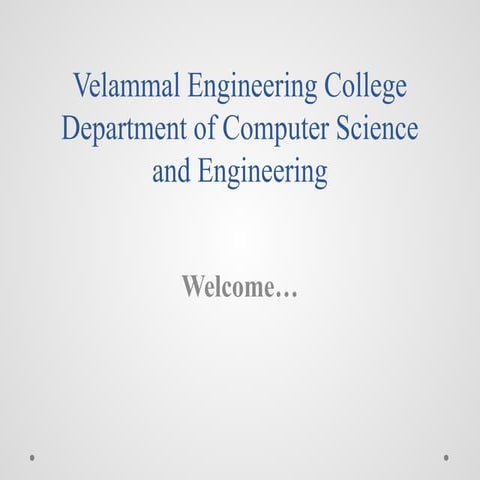 Velammal Engineering College
Department of Computer Science and Engineering

Welcome…